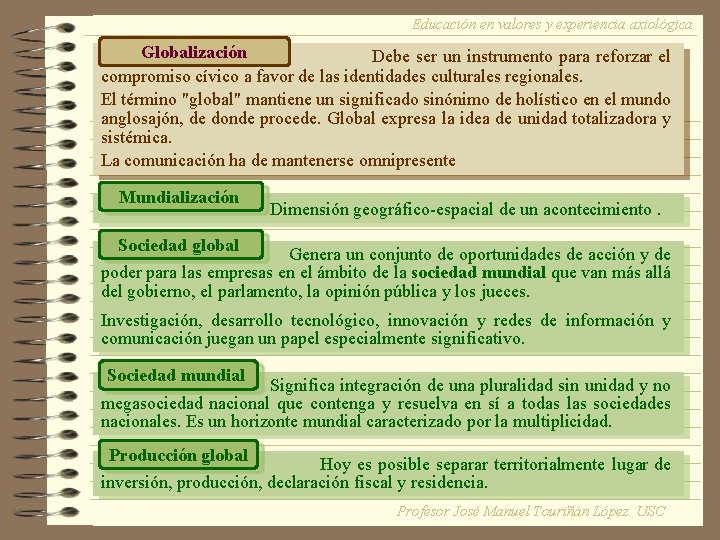 Educación en valores y experiencia axiológica

Globalización

Debe ser un instrumento para reforzar el compromiso cívico a favor de las identidades culturales regionales.

El término "global" mantiene un significado sinónimo de holístico en el mundo anglosajón, de donde procede. Global expresa la idea de unidad totalizadora y sistémica.

La comunicación ha de mantenerse omnipresente

Mundialización

Dimensión geográfico-espacial de un acontecimiento .

Sociedad global

Genera un conjunto de oportunidades de acción y de poder para las empresas en el ámbito de la sociedad mundial que van más allá del gobierno, el parlamento, la opinión pública y los jueces.

Investigación, desarrollo tecnológico, innovación y redes de información y comunicación juegan un papel especialmente significativo.

Sociedad mundial

Significa integración de una pluralidad sin unidad y no megasociedad nacional que contenga y resuelva en sí a todas las sociedades nacionales. Es un horizonte mundial caracterizado por la multiplicidad.

Producción global

Hoy es posible separar territorialmente lugar de inversión, producción, declaración fiscal y residencia.

Profesor José Manuel Touriñán López. USC